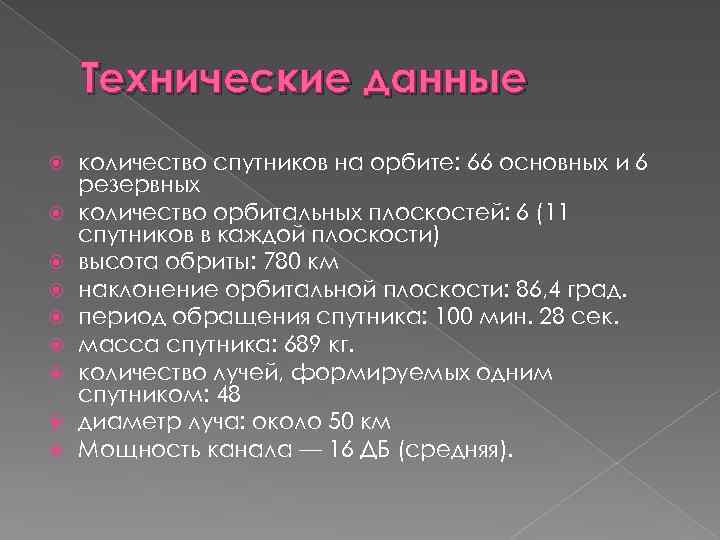 Технические данные

количество спутников на орбите: 66 основных и 6 резервных
количество орбитальных плоскостей: 6 (11 спутников в каждой плоскости)
высота обриты: 780 км
наклонение орбитальной плоскости: 86,4 град.
период обращения спутника: 100 мин. 28 сек.
масса спутника: 689 кг.
количество лучей, формируемых одним спутником: 48
диаметр луча: около 50 км
Мощность канала — 16 ДБ (средняя).